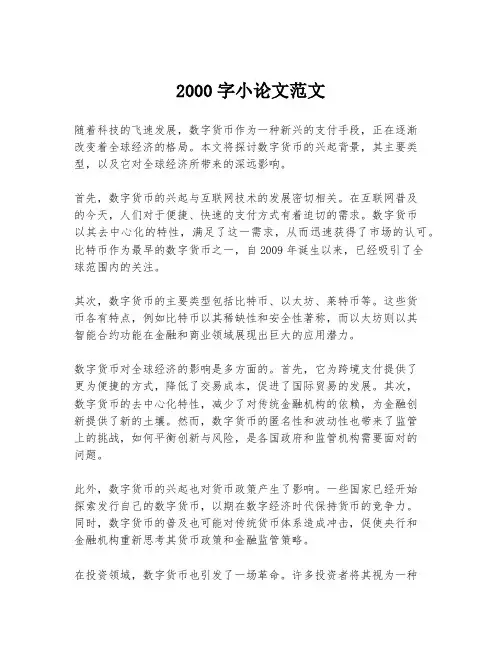 2000 字小论文范文

随着科技的飞速发展，数字货币作为一种新兴的支付手段，正在逐渐改变着全球经济的格局。本文将探讨数字货币的兴起背景，其主要类型，以及它对全球经济所带来的深远影响。

首先，数字货币的兴起与互联网技术的发展密切相关。在互联网普及的今天，人们对于便捷、快速的支付方式有着迫切的需求。数字货币以其去中心化的特性，满足了这一需求，从而迅速获得了市场的认可。比特币作为最早的数字货币之一，自 2009 年诞生以来，已经吸引了全球范围内的关注。

其次，数字货币的主要类型包括比特币、以太坊、莱特币等。这些货币各有特点，例如比特币以其稀缺性和安全性著称，而以太坊则以其智能合约功能在金融和商业领域展现出巨大的应用潜力。

数字货币对全球经济的影响是多方面的。首先，它为跨境支付提供了更为便捷的方式，降低了交易成本，促进了国际贸易的发展。其次，数字货币的去中心化特性，减少了对传统金融机构的依赖，为金融创新提供了新的土壤。然而，数字货币的匿名性和波动性也带来了监管上的挑战，如何平衡创新与风险，是各国政府和监管机构需要面对的问题。

此外，数字货币的兴起也对货币政策产生了影响。一些国家已经开始探索发行自己的数字货币，以期在数字经济时代保持货币的竞争力。同时，数字货币的普及也可能对传统货币体系造成冲击，促使央行和金融机构重新思考其货币政策和金融监管策略。

在投资领域，数字货币也引发了一场革命。许多投资者将其视为一种